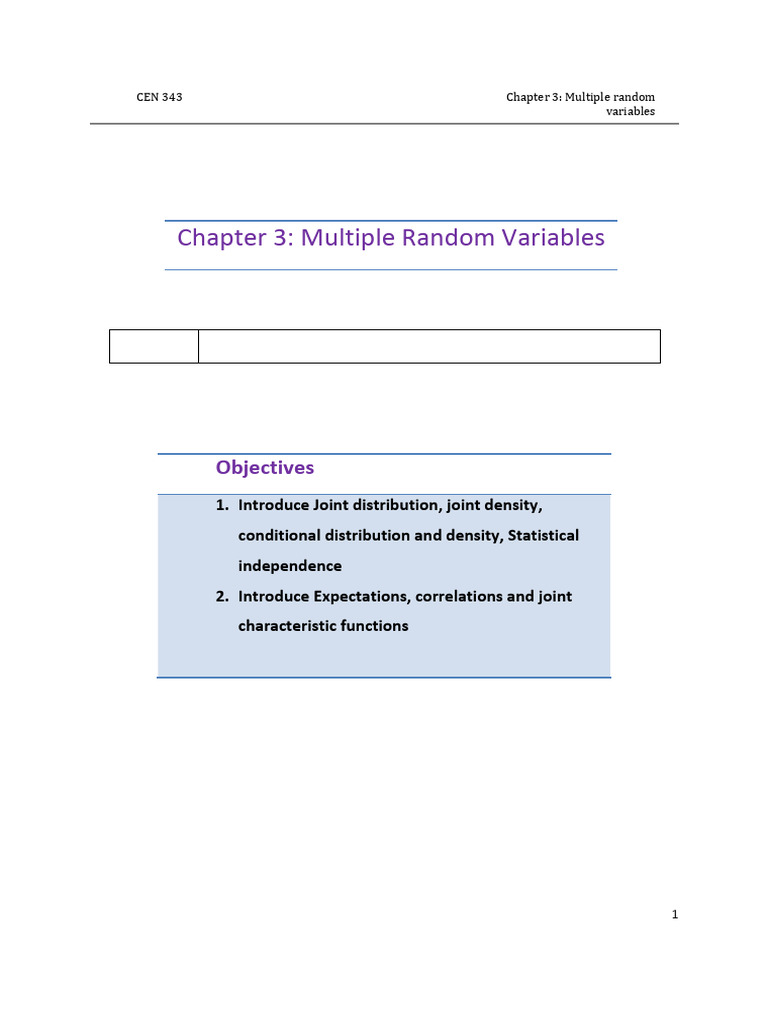 CEN 343

Chapter 3: Multiple random variables

Chapter 3: Multiple Random Variables

Objectives

1. Introduce Joint distribution, joint density, conditional distribution and density, Statistical independence
2. Introduce Expectations, correlations and joint characteristic functions

1